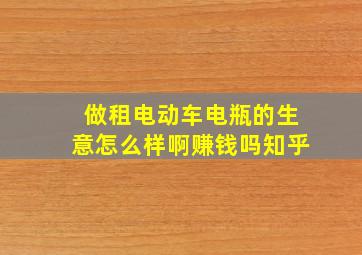 做租电动车电瓶的生意怎么样啊赚钱吗知乎